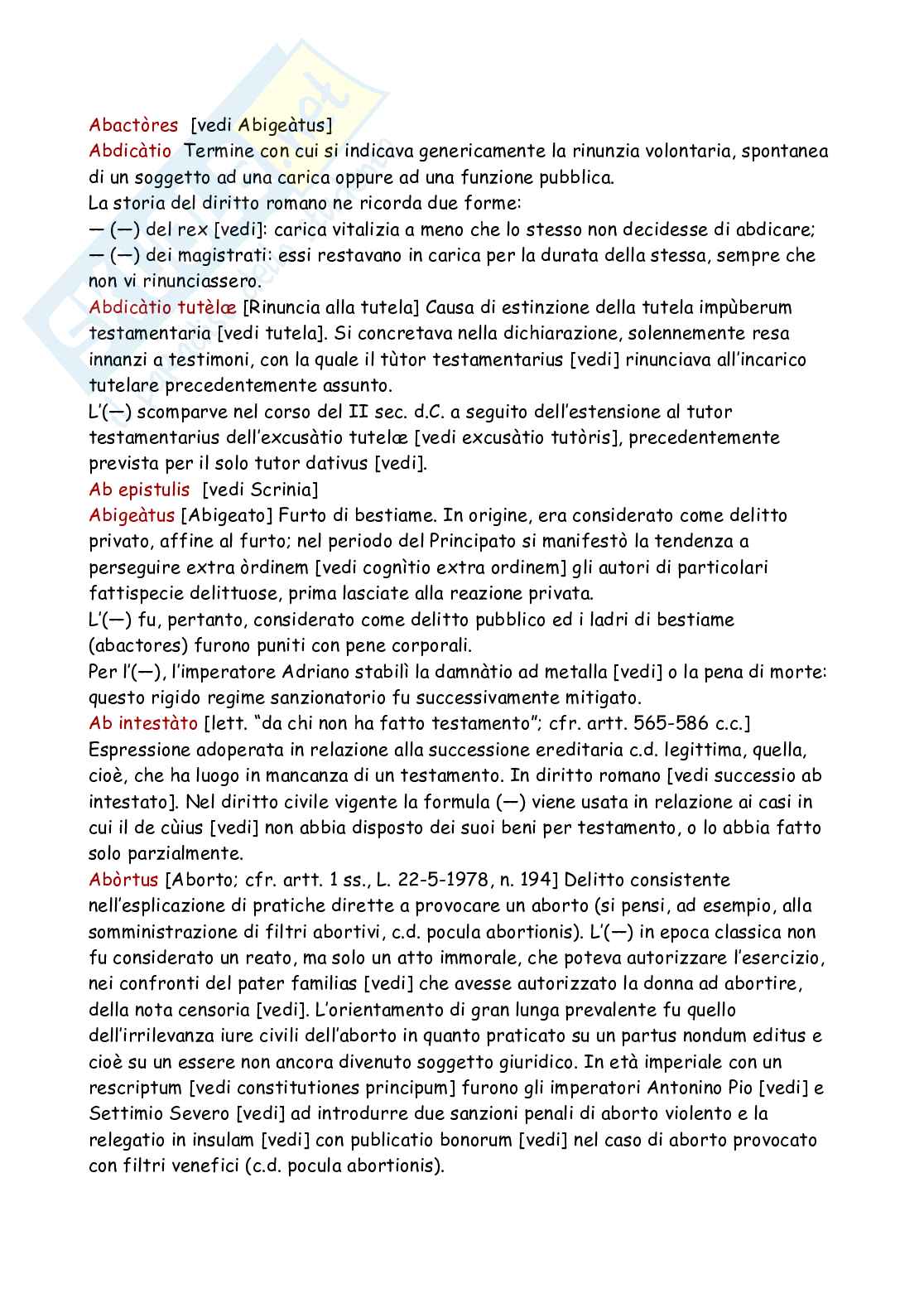 Abactòres [vedi Abigeàtus]
Abdicàtio Termine con cui si indicava genericamente la rinunzia volontaria, spontanea di un soggetto ad una carica oppure ad una funzione pubblica.
La storia del diritto romano ne ricorda due forme:
— (—) del rex [vedi]: carica vitalizia a meno che lo stesso non decidesse di abdicare;
— (—) dei magistrati: essi restavano in carica per la durata della stessa, sempre che non vi rinunciassero.
Abdicàtio tutèlæ [Rinuncia alla tutela] Causa di estinzione della tutela impùberum testamentaria [vedi tutela]. Si concretava nella dichiarazione, solennemente resa innanzi a testimoni, con la quale il tùtor testamentarius [vedi] rinunciava all'incarico tutelare precedentemente assunto.
L'(—) scomparve nel corso del II sec. d.C. a seguito dell'estensione al tutor testamentarius dell'excusàtio tutelæ [vedi excusàtio tutòris], precedentemente prevista per il solo tutor dativus [vedi].
Ab epistulis [vedi Scrinia]
Abigeàtus [Abigeato] Furto di bestiame. In origine, era considerato come delitto privato, affine al furto; nel periodo del Principato si manifestò la tendenza a perseguire extra òrdinem [vedi cognìtio extra ordinem] gli autori di particolari fattispecie delittuose, prima lasciate alla reazione privata.
L'(—) fu, pertanto, considerato come delitto pubblico ed i ladri di bestiame (abactores) furono puniti con pene corporali.
Per l'(—), l'imperatore Adriano stabilì la damnàtio ad metalla [vedi] o la pena di morte: questo rigido regime sanzionatorio fu successivamente mitigato.
Ab intestàto [lett. "da chi non ha fatto testamento"; cfr. artt. 565-586 c.c.] Espressione adoperata in relazione alla successione ereditaria c.d. legittima, quella, cioè, che ha luogo in mancanza di un testamento. In diritto romano [vedi successio ab intestato]. Nel diritto civile vigente la formula (—) viene usata in relazione ai casi in cui il de cùius [vedi] non abbia disposto dei suoi beni per testamento, o lo abbia fatto solo parzialmente.
Abòrtus [Aborto; cfr. artt. 1 ss., L. 22-5-1978, n. 194] Delitto consistente nell'esplicazione di pratiche dirette a provocare un aborto (si pensi, ad esempio, alla somministrazione di filtri abortivi, c.d. pocula abortionis). L'(—) in epoca classica non fu considerato un reato, ma solo un atto immorale, che poteva autorizzare l'esercizio, nei confronti del pater familias [vedi] che avesse autorizzato la donna ad abortire, della nota censoria [vedi]. L'orientamento di gran lunga prevalente fu quello dell'irrilevanza iure civili dell'aborto in quanto praticato su un partus nondum editus e cioè su un essere non ancora divenuto soggetto giuridico. In età imperiale con un rescriptum [vedi constitutiones principum] furono gli imperatori Antonino Pio [vedi] e Settimio Severo [vedi] ad introdurre due sanzioni penali di aborto violento e la relegatio in insulam [vedi] con publicatio bonorum [vedi] nel caso di aborto provocato con filtri venefici (c.d. pocula abortionis).